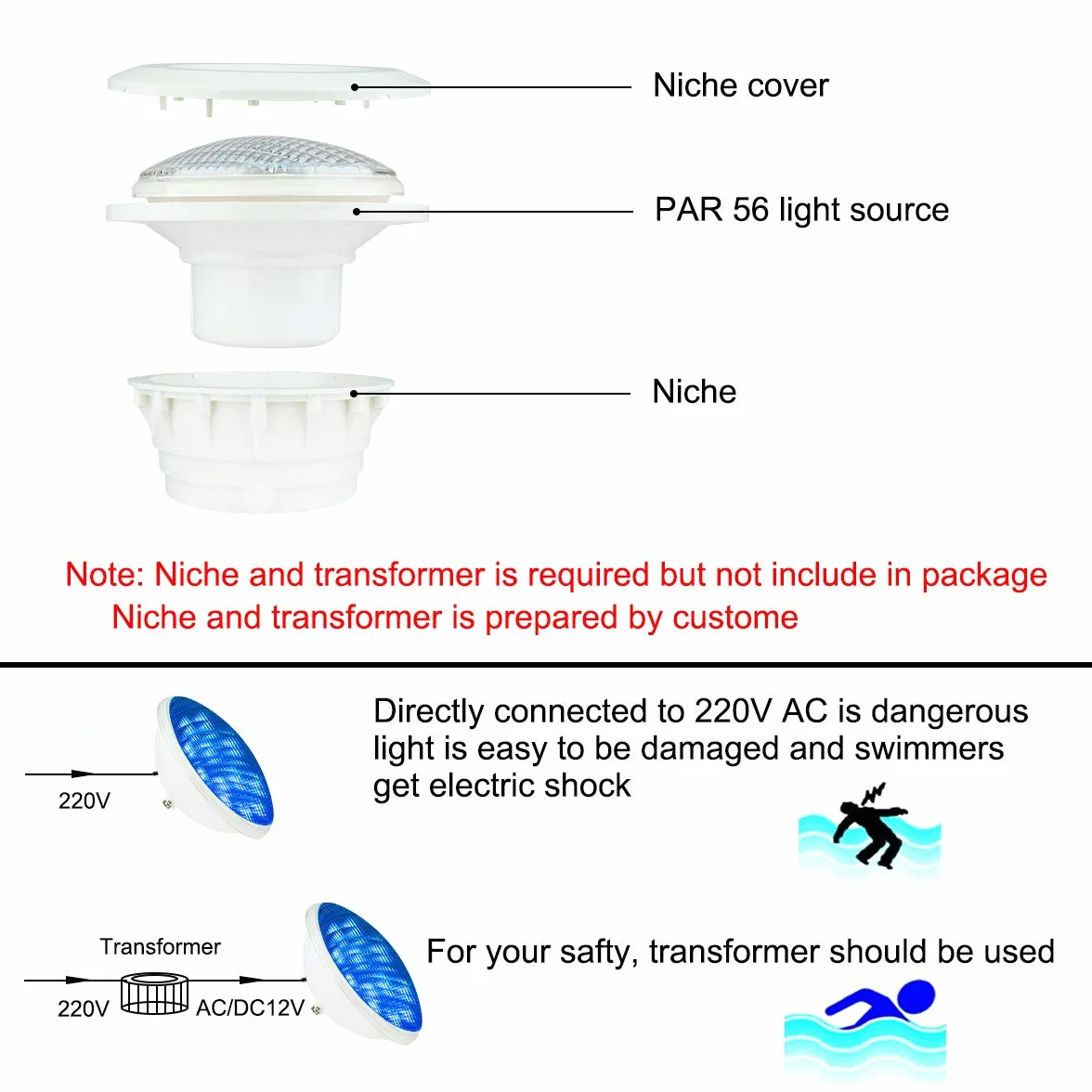 Niche cover

PAR 56 light source

Niche

Note: Niche and transformer is required but not include in package
Niche and transformer is prepared by custome

220V

Directly connected to 220V AC is dangerous light is easy to be damaged and swimmers get electric shock

Transformer

220V

AC/DC12V

For your safty, transformer should be used